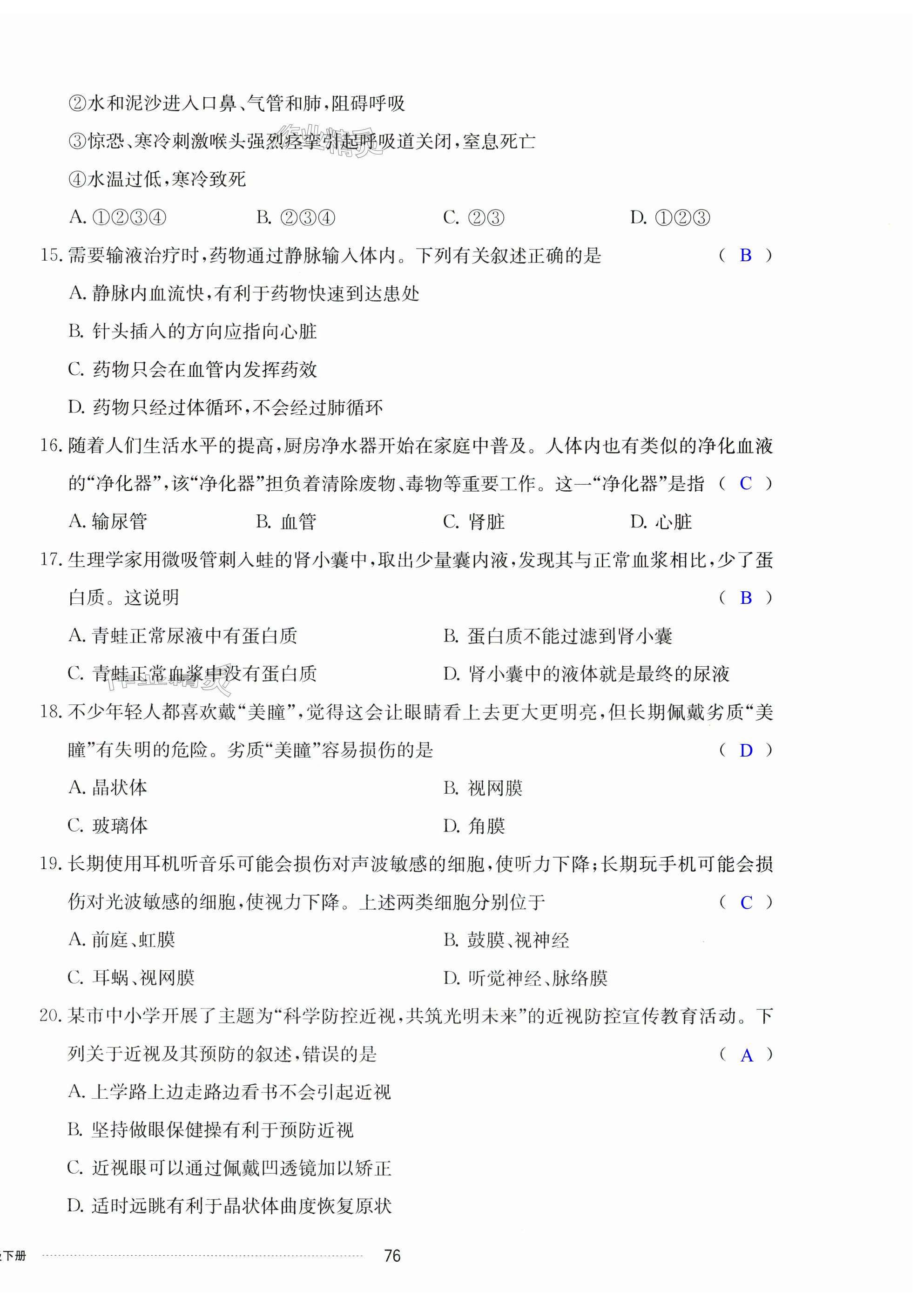 ②水和泥沙进入口鼻、气管和肺，阻碍呼吸

③惊恐、寒冷刺激喉头强烈痉挛引起呼吸道关闭，窒息死亡

④水温过低，寒冷致死

A. ①②③④　　B. ②③④　　C. ②③　　D. ①②③

15. 需要输液治疗时，药物通过静脉输入体内。下列有关叙述正确的是　（ B ）

A. 静脉内血流快，有利于药物快速到达患处

B. 针头插入的方向应指向心脏

C. 药物只会在血管内发挥药效

D. 药物只经过体循环，不会经过肺循环

16. 随着人们生活水平的提高，厨房净水器开始在家庭中普及。人体内也有类似的净化血液的“净化器”，该“净化器”担负着清除废物、毒物等重要工作。这一“净化器”是指　（ C ）

A. 输尿管　　B. 血管　　C. 肾脏　　D. 心脏

17. 生理学家用微吸管刺入蛙的肾小囊中，取出少量囊内液，发现其与正常血浆相比，少了蛋白质。这说明　（ B ）

A. 青蛙正常尿液中有蛋白质　　B. 蛋白质不能过滤到肾小囊

C. 青蛙正常血浆中没有蛋白质　　D. 肾小囊中的液体就是最终的尿液

18. 不少年轻人都喜欢戴“美瞳”，觉得这会让眼睛看上去更大更明亮，但长期佩戴劣质“美瞳”有失明的危险。劣质“美瞳”容易损伤的是　（ D ）

A. 晶状体　　B. 视网膜

C. 玻璃体　　D. 角膜

19. 长期使用耳机听音乐可能会损伤对声波敏感的细胞，使听力下降；长期玩手机可能会损伤对光波敏感的细胞，使视力下降。上述两类细胞分别位于　（ C ）

A. 前庭、虹膜　　B. 鼓膜、视神经

C. 耳蜗、视网膜　　D. 听觉神经、脉络膜

20. 某市中小学开展了主题为“科学防控近视，共筑光明未来”的近视防控宣传教育活动。下列关于近视及其预防的叙述，错误的是　（ A ）

A. 上学路上边走路边看书不会引起近视

B. 坚持做眼保健操有利于预防近视

C. 近视眼可以通过佩戴凹透镜加以矫正

D. 适时远眺有利于晶状体曲度恢复原状

下册　76